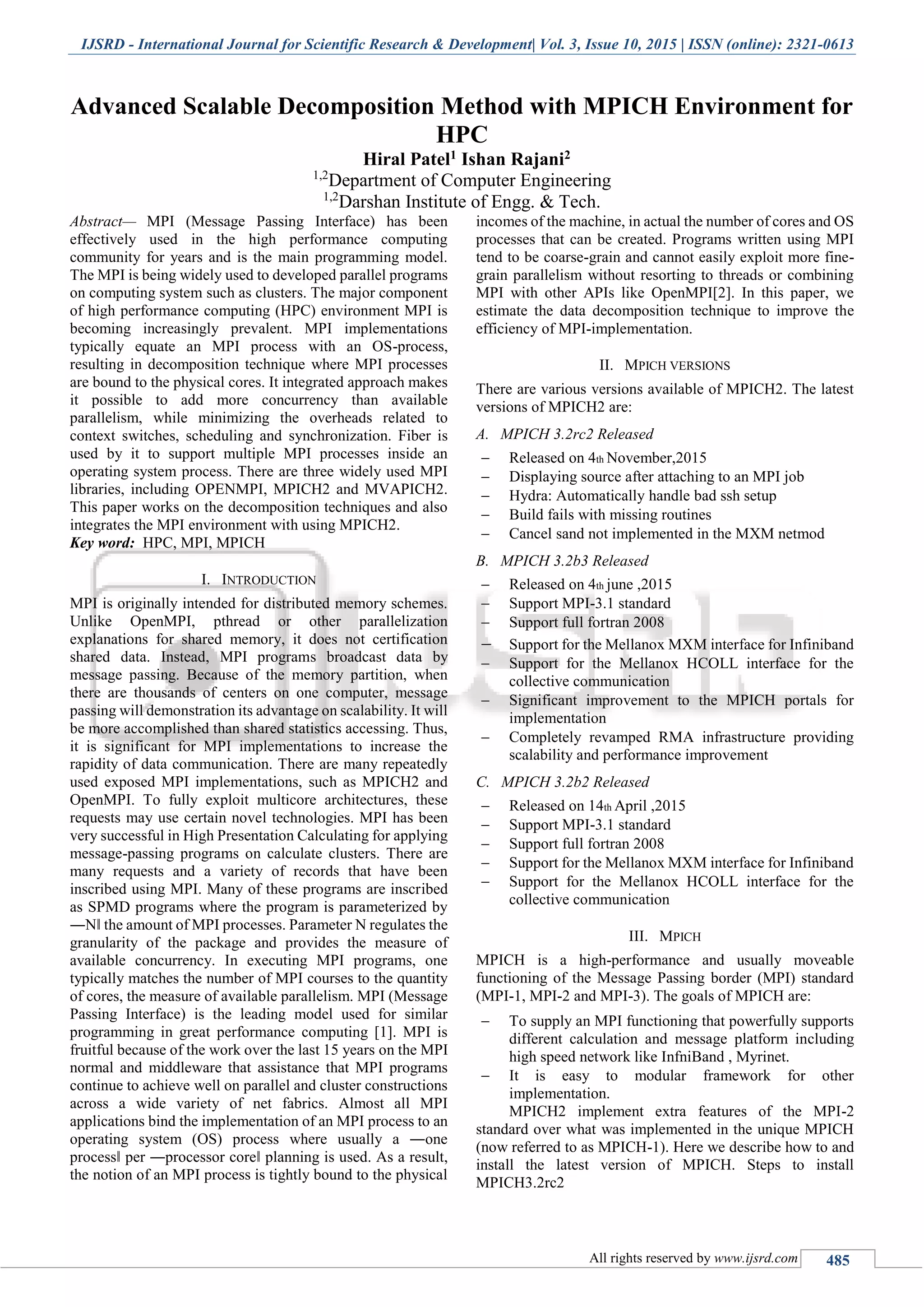 IJSRD - International Journal for Scientific Research & Development| Vol. 3, Issue 10, 2015 | ISSN (online): 2321-0613

Advanced Scalable Decomposition Method with MPICH Environment for HPC

Hiral Patel$^1$ Ishan Rajani$^2$

$^{1,2}$Department of Computer Engineering

$^{1,2}$Darshan Institute of Engg. & Tech.

Abstract— MPI (Message Passing Interface) has been effectively used in the high performance computing community for years and is the main programming model. The MPI is being widely used to developed parallel programs on computing system such as clusters. The major component of high performance computing (HPC) environment MPI is becoming increasingly prevalent. MPI implementations typically equate an MPI process with an OS-process, resulting in decomposition technique where MPI processes are bound to the physical cores. It integrated approach makes it possible to add more concurrency than available parallelism, while minimizing the overheads related to context switches, scheduling and synchronization. Fiber is used by it to support multiple MPI processes inside an operating system process. There are three widely used MPI libraries, including OPENMPI, MPICH2 and MVAPICH2. This paper works on the decomposition techniques and also integrates the MPI environment with using MPICH2.

Key word: HPC, MPI, MPICH

I. INTRODUCTION

MPI is originally intended for distributed memory schemes. Unlike OpenMPI, pthread or other parallelization explanations for shared memory, it does not certification shared data. Instead, MPI programs broadcast data by message passing. Because of the memory partition, when there are thousands of centers on one computer, message passing will demonstration its advantage on scalability. It will be more accomplished than shared statistics accessing. Thus, it is significant for MPI implementations to increase the rapidity of data communication. There are many repeatedly used exposed MPI implementations, such as MPICH2 and OpenMPI. To fully exploit multicore architectures, these requests may use certain novel technologies. MPI has been very successful in High Presentation Calculating for applying message-passing programs on calculate clusters. There are many requests and a variety of records that have been inscribed using MPI. Many of these programs are inscribed as SPMD programs where the program is parameterized by ―N‖ the amount of MPI processes. Parameter N regulates the granularity of the package and provides the measure of available concurrency. In executing MPI programs, one typically matches the number of MPI courses to the quantity of cores, the measure of available parallelism. MPI (Message Passing Interface) is the leading model used for similar programming in great performance computing [1]. MPI is fruitful because of the work over the last 15 years on the MPI normal and middleware that assistance that MPI programs continue to achieve well on parallel and cluster constructions across a wide variety of net fabrics. Almost all MPI applications bind the implementation of an MPI process to an operating system (OS) process where usually a ―one process‖ per ―processor core‖ planning is used. As a result, the notion of an MPI process is tightly bound to the physical incomes of the machine, in actual the number of cores and OS processes that can be created. Programs written using MPI tend to be coarse-grain and cannot easily exploit more fine-grain parallelism without resorting to threads or combining MPI with other APIs like OpenMPI[2]. In this paper, we estimate the data decomposition technique to improve the efficiency of MPI-implementation.

II. MPICH VERSIONS

There are various versions available of MPICH2. The latest versions of MPICH2 are:

A. MPICH 3.2rc2 Released
– Released on 4th November,2015
– Displaying source after attaching to an MPI job
– Hydra: Automatically handle bad ssh setup
– Build fails with missing routines
– Cancel sand not implemented in the MXM netmod

B. MPICH 3.2b3 Released
– Released on 4th june ,2015
– Support MPI-3.1 standard
– Support full fortran 2008
– Support for the Mellanox MXM interface for Infiniband
– Support for the Mellanox HCOLL interface for the collective communication
– Significant improvement to the MPICH portals for implementation
– Completely revamped RMA infrastructure providing scalability and performance improvement

C. MPICH 3.2b2 Released
– Released on 14th April ,2015
– Support MPI-3.1 standard
– Support full fortran 2008
– Support for the Mellanox MXM interface for Infiniband
– Support for the Mellanox HCOLL interface for the collective communication

III. MPICH

MPICH is a high-performance and usually moveable functioning of the Message Passing border (MPI) standard (MPI-1, MPI-2 and MPI-3). The goals of MPICH are:
– To supply an MPI functioning that powerfully supports different calculation and message platform including high speed network like InfniBand , Myrinet.
– It is easy to modular framework for other implementation.

MPICH2 implement extra features of the MPI-2 standard over what was implemented in the unique MPICH (now referred to as MPICH-1). Here we describe how to and install the latest version of MPICH. Steps to install MPICH3.2rc2

All rights reserved by www.ijsrd.com 485